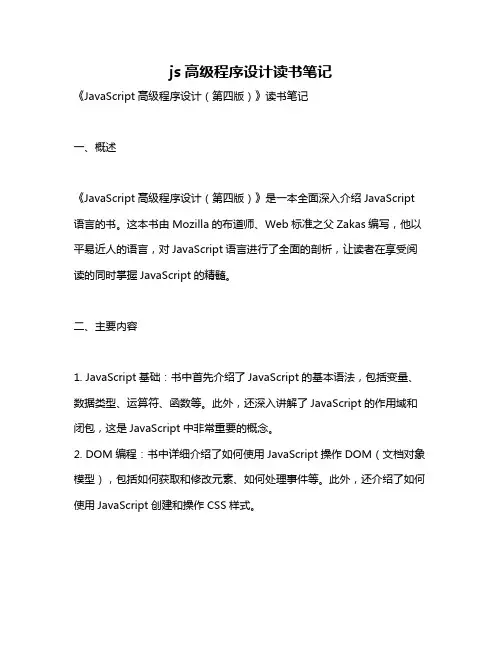 js 高级程序设计读书笔记

《JavaScript 高级程序设计（第四版）》读书笔记

一、概述

《JavaScript 高级程序设计（第四版）》是一本全面深入介绍 JavaScript 语言的书。这本书由 Mozilla 的布道师、Web 标准之父 Zakas 编写，他以平易近人的语言，对 JavaScript 语言进行了全面的剖析，让读者在享受阅读的同时掌握 JavaScript 的精髓。

二、主要内容

1. JavaScript 基础：书中首先介绍了 JavaScript 的基本语法，包括变量、数据类型、运算符、函数等。此外，还深入讲解了 JavaScript 的作用域和闭包，这是 JavaScript 中非常重要的概念。
2. DOM 编程：书中详细介绍了如何使用 JavaScript 操作 DOM（文档对象模型），包括如何获取和修改元素、如何处理事件等。此外，还介绍了如何使用 JavaScript 创建和操作 CSS 样式。